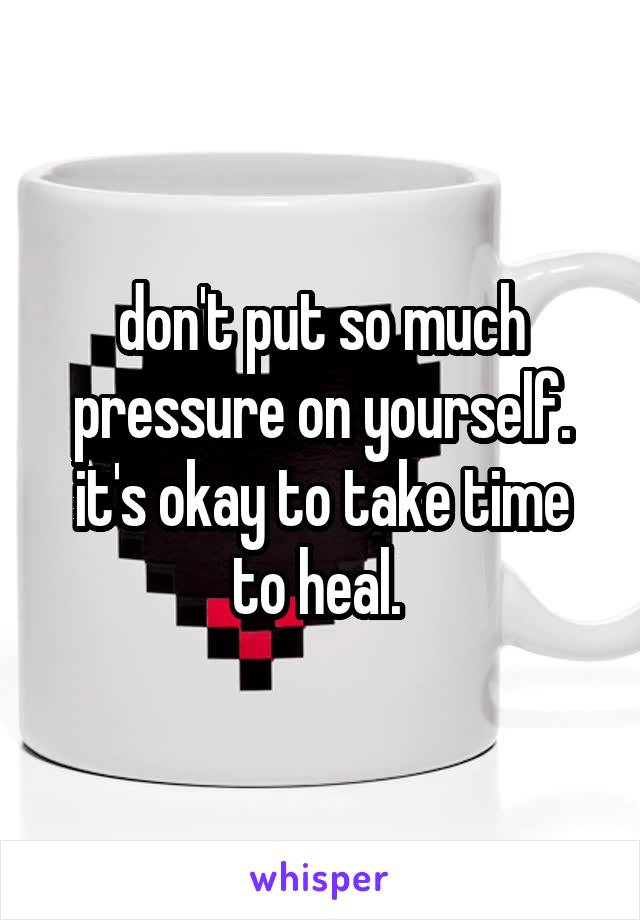 don't put so much pressure on yourself. it's okay to take time to heal.

whisper